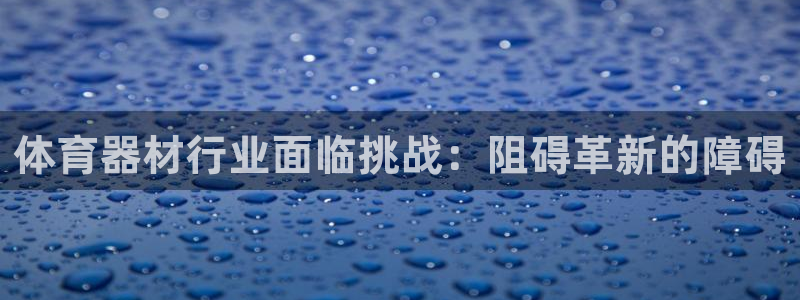 体育器材行业面临挑战：阻碍革新的障碍